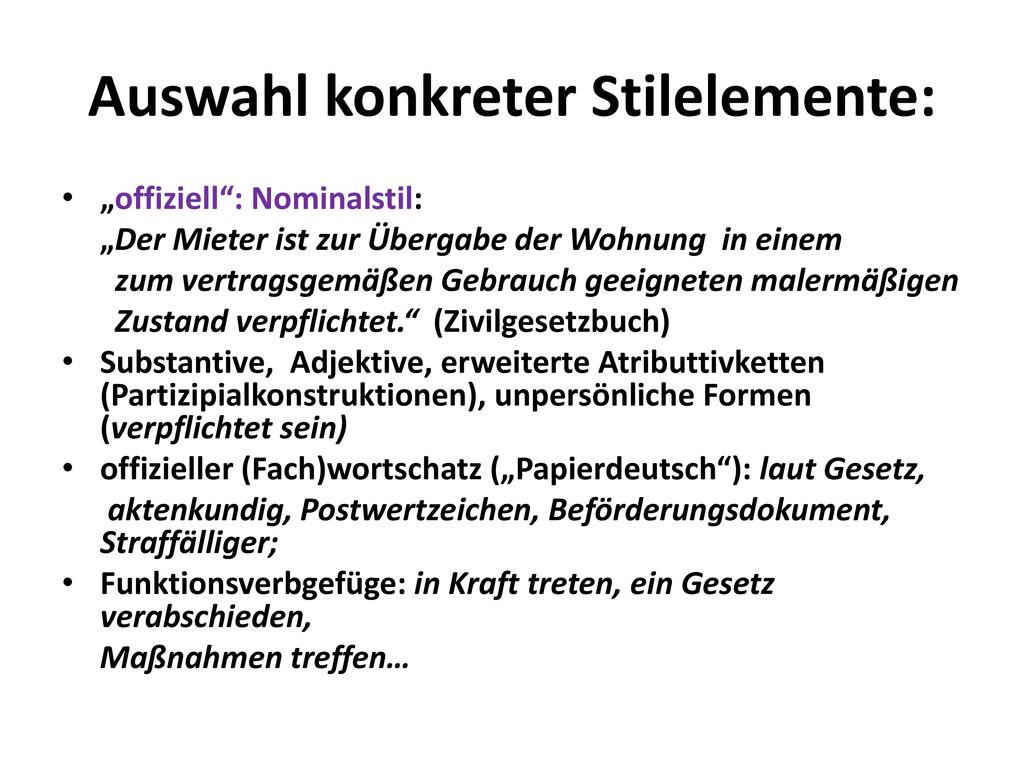 Auswahl konkreter Stilelemente:

• „offiziell“: Nominalstil:
„Der Mieter ist zur Übergabe der Wohnung in einem zum vertragsgemäßen Gebrauch geeigneten malermäßigen Zustand verpflichtet.“ (Zivilgesetzbuch)

• Substantive, Adjektive, erweiterte Atributtivketten (Partizipialkonstruktionen), unpersönliche Formen (verpflichtet sein)

• offizieller (Fach)wortschatz („Papierdeutsch“): laut Gesetz, aktenkundig, Postwertzeichen, Beförderungsdokument, Straffälliger;

• Funktionsverbgefüge: in Kraft treten, ein Gesetz verabschieden, Maßnahmen treffen…